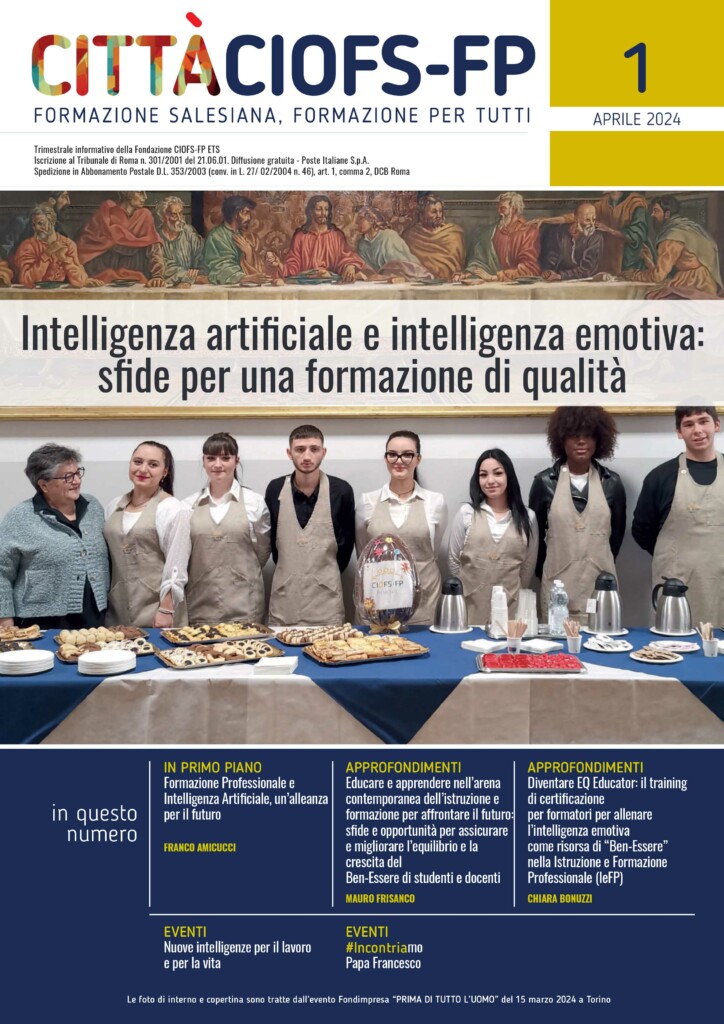 CITTÀCIOFS-FP
FORMAZIONE SALESIANA, FORMAZIONE PER TUTTI

1
APRILE 2024

Trimestrale informativo della Fondazione CIOFS-FP ETS
Iscrizione al Tribunale di Roma n. 301/2001 del 21.06.01. Diffusione gratuita - Poste Italiane S.p.A.
Spedizione in Abbonamento Postale D.L. 353/2003 (conv. in L. 27/ 02/2004 n. 46), art. 1, comma 2, DCB Roma

Intelligenza artificiale e intelligenza emotiva: sfide per una formazione di qualità

CIOFS-FP

in questo numero

IN PRIMO PIANO
Formazione Professionale e Intelligenza Artificiale, un'alleanza per il futuro
FRANCO AMICUCCI

APPROFONDIMENTI
Educare e apprendere nell'arena contemporanea dell'istruzione e formazione per affrontare il futuro: sfide e opportunità per assicurare e migliorare l'equilibrio e la crescita del Ben-Essere di studenti e docenti
MAURO FRISANCO

APPROFONDIMENTI
Diventare EQ Educator: il training di certificazione per formatori per allenare l'intelligenza emotiva come risorsa di "Ben-Essere" nella Istruzione e Formazione Professionale (IeFP)
CHIARA BONUZZI

EVENTI
Nuove intelligenze per il lavoro e per la vita

EVENTI
#Incontriamo Papa Francesco

Le foto di interno e copertina sono tratte dall'evento Fondimpresa "PRIMA DI TUTTO L'UOMO" del 15 marzo 2024 a Torino